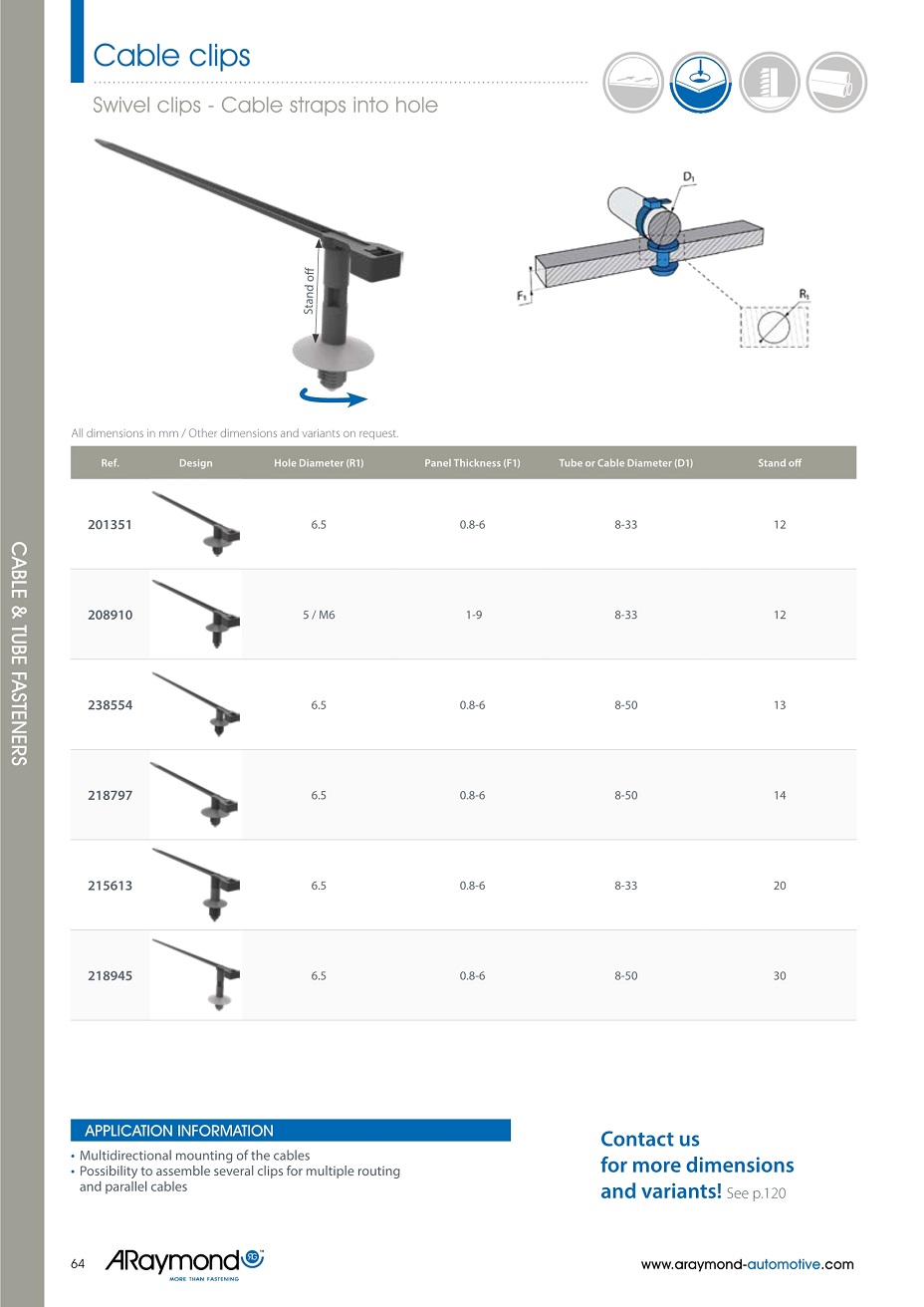 Cable clips

Swivel clips - Cable straps into hole

Stand off

$D_1$

$F_1$

$R_1$

All dimensions in mm / Other dimensions and variants on request.

| Ref. | Design | Hole Diameter (R1) | Panel Thickness (F1) | Tube or Cable Diameter (D1) | Stand off |
|---|---|---|---|---|---|
| 201351 | | 6.5 | 0.8-6 | 8-33 | 12 |
| 208910 | | 5 / M6 | 1-9 | 8-33 | 12 |
| 238554 | | 6.5 | 0.8-6 | 8-50 | 13 |
| 218797 | | 6.5 | 0.8-6 | 8-50 | 14 |
| 215613 | | 6.5 | 0.8-6 | 8-33 | 20 |
| 218945 | | 6.5 | 0.8-6 | 8-50 | 30 |

CABLE & TUBE FASTENERS

APPLICATION INFORMATION

• Multidirectional mounting of the cables
• Possibility to assemble several clips for multiple routing and parallel cables

Contact us for more dimensions and variants! See p.120

64 ARaymond MORE THAN FASTENING

www.araymond-automotive.com